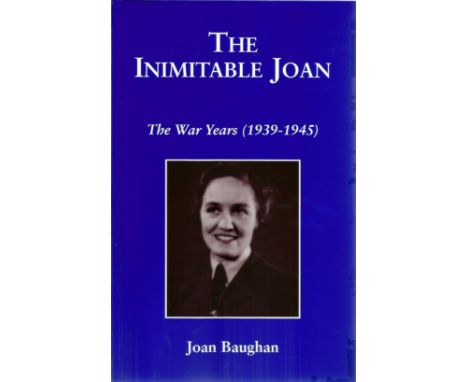 THE INIMITABLE JOAN

The War Years (1939-1945)

Joan Baughan